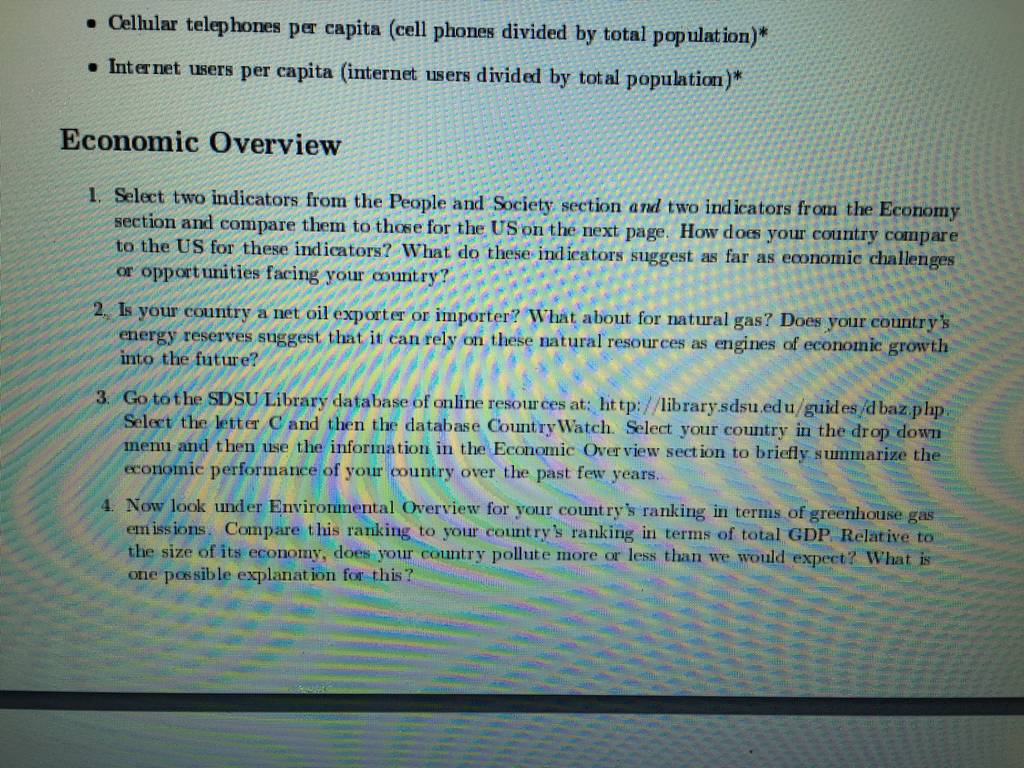 • Cellular telephones per capita (cell phones divided by total population)*

• Internet users per capita (internet users divided by total population)*

Economic Overview

1. Select two indicators from the People and Society section and two indicators from the Economy section and compare them to those for the US on the next page. How does your country compare to the US for these indicators? What do these indicators suggest as far as economic challenges or opportunities facing your country?

2. Is your country a net oil exporter or importer? What about for natural gas? Does your country's energy reserves suggest that it can rely on these natural resources as engines of economic growth into the future?

3. Go to the SDSU Library database of online resources at: http://library.sdsu.edu/guides/dbaz.php. Select the letter C and then the database CountryWatch. Select your country in the drop down menu and then use the information in the Economic Overview section to briefly summarize the economic performance of your country over the past few years.

4. Now look under Environmental Overview for your country's ranking in terms of greenhouse gas emissions. Compare this ranking to your country's ranking in terms of total GDP. Relative to the size of its economy, does your country pollute more or less than we would expect? What is one possible explanation for this?